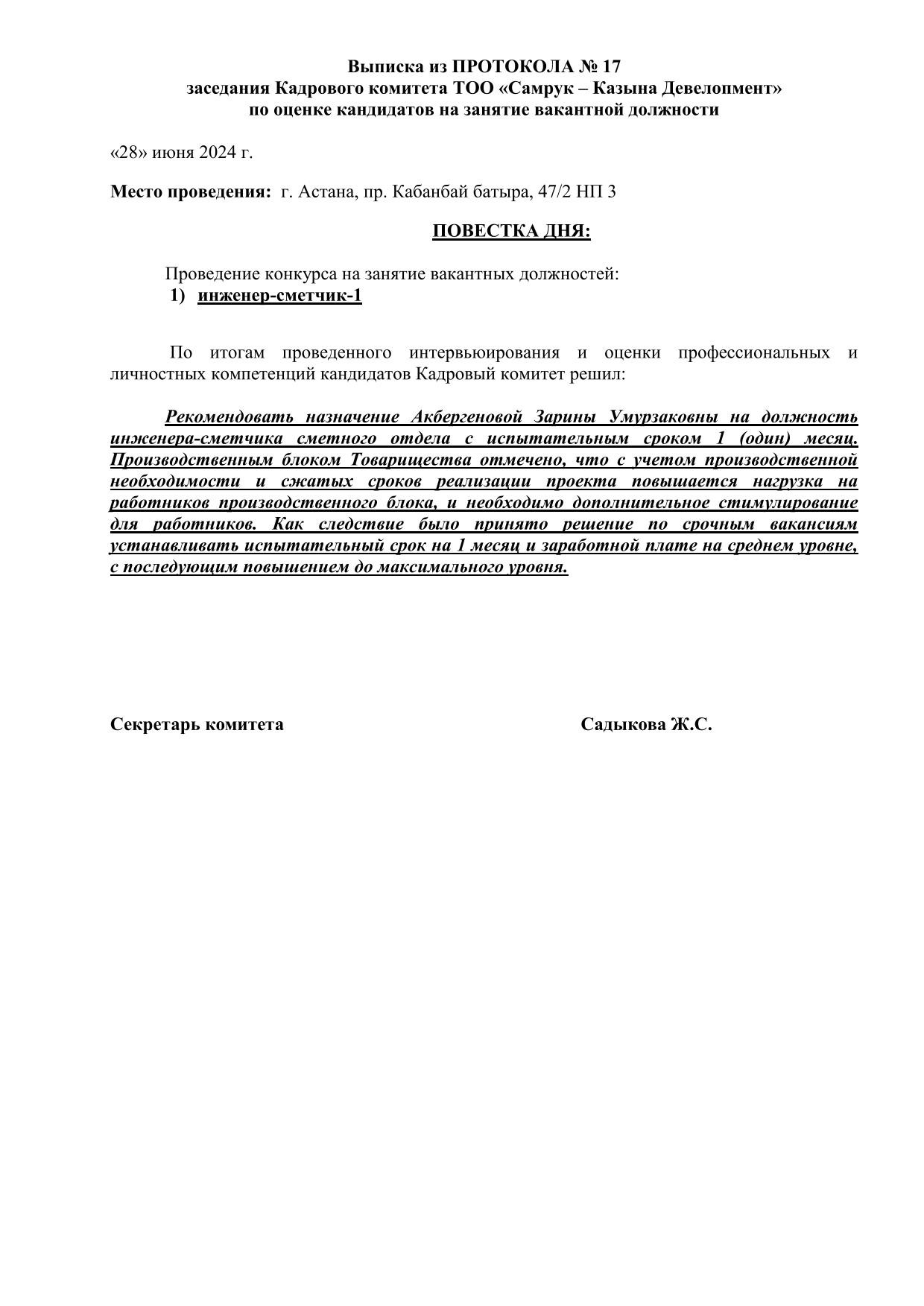 Выписка из ПРОТОКОЛА № 17
заседания Кадрового комитета ТОО «Самрук – Казына Девелопмент»
по оценке кандидатов на занятие вакантной должности

«28» июня 2024 г.

Место проведения: г. Астана, пр. Кабанбай батыра, 47/2 НП 3

ПОВЕСТКА ДНЯ:

Проведение конкурса на занятие вакантных должностей:
1) инженер-сметчик-1

По итогам проведенного интервьюирования и оценки профессиональных и личностных компетенций кандидатов Кадровый комитет решил:

Рекомендовать назначение Акбергеновой Зарины Умурзаковны на должность инженера-сметчика сметного отдела с испытательным сроком 1 (один) месяц. Производственным блоком Товарищества отмечено, что с учетом производственной необходимости и сжатых сроков реализации проекта повышается нагрузка на работников производственного блока, и необходимо дополнительное стимулирование для работников. Как следствие было принято решение по срочным вакансиям устанавливать испытательный срок на 1 месяц и заработной плате на среднем уровне, с последующим повышением до максимального уровня.

Секретарь комитета Садыкова Ж.С.